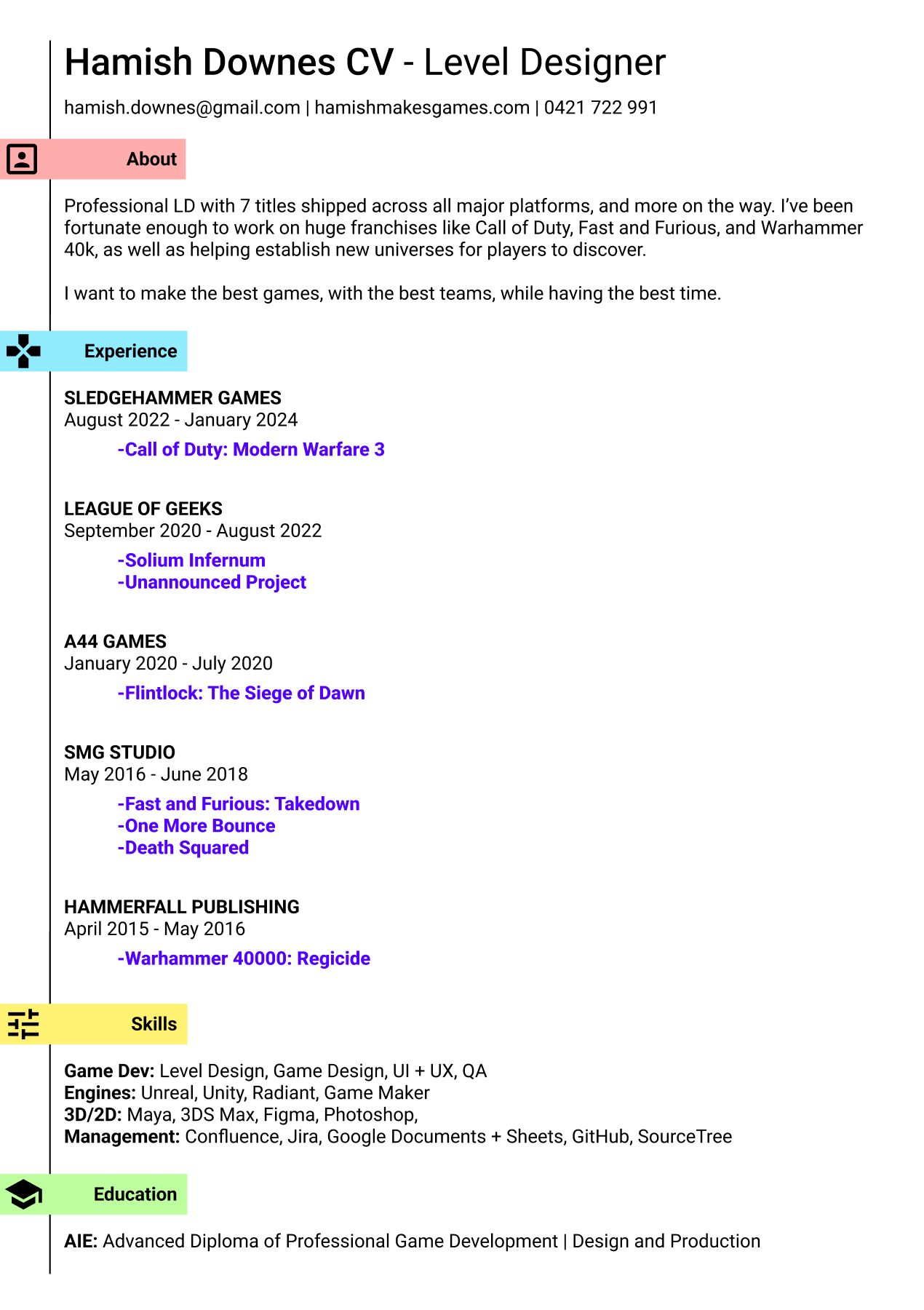 Hamish Downes CV - Level Designer

hamish.downes@gmail.com | hamishmakesgames.com | 0421 722 991

About

Professional LD with 7 titles shipped across all major platforms, and more on the way. I've been fortunate enough to work on huge franchises like Call of Duty, Fast and Furious, and Warhammer 40k, as well as helping establish new universes for players to discover.

I want to make the best games, with the best teams, while having the best time.

Experience

SLEDGEHAMMER GAMES
August 2022 - January 2024

-Call of Duty: Modern Warfare 3

LEAGUE OF GEEKS
September 2020 - August 2022

-Solium Infernum
-Unannounced Project

A44 GAMES
January 2020 - July 2020

-Flintlock: The Siege of Dawn

SMG STUDIO
May 2016 - June 2018

-Fast and Furious: Takedown
-One More Bounce
-Death Squared

HAMMERFALL PUBLISHING
April 2015 - May 2016

-Warhammer 40000: Regicide

Skills

Game Dev: Level Design, Game Design, UI + UX, QA
Engines: Unreal, Unity, Radiant, Game Maker
3D/2D: Maya, 3DS Max, Figma, Photoshop,
Management: Confluence, Jira, Google Documents + Sheets, GitHub, SourceTree

Education

AIE: Advanced Diploma of Professional Game Development | Design and Production